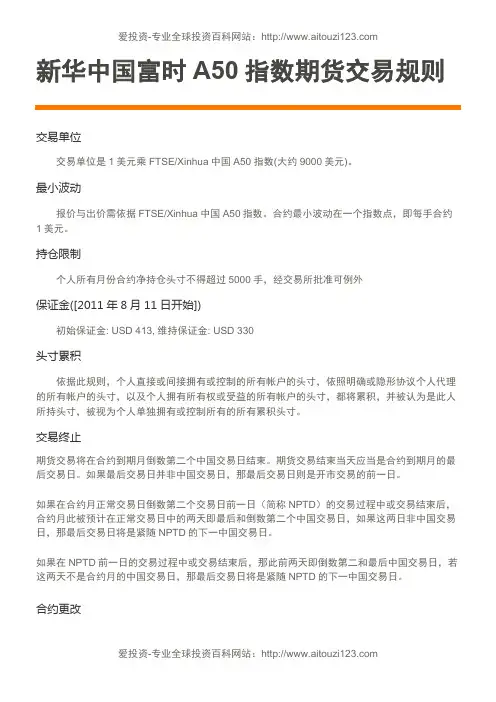 爱投资-专业全球投资百科网站：http://www.aitouzi123.com

新华中国富时 A50 指数期货交易规则

交易单位

交易单位是 1 美元乘 FTSE/Xinhua 中国 A50 指数(大约 9000 美元)。

最小波动

报价与出价需依据 FTSE/Xinhua 中国 A50 指数。合约最小波动在一个指数点，即每手合约 1 美元。

持仓限制

个人所有月份合约净持仓头寸不得超过 5000 手，经交易所批准可例外

保证金([2011 年 8 月 11 日开始])

初始保证金: USD 413, 维持保证金: USD 330

头寸累积

依据此规则，个人直接或间接拥有或控制的所有帐户的头寸，依照明确或隐形协议个人代理的所有帐户的头寸，以及个人拥有所有权或受益的所有帐户的头寸，都将累积，并被认为是此人所持头寸，被视为个人单独拥有或控制所有的所有累积头寸。

交易终止

期货交易将在合约到期月倒数第二个中国交易日结束。期货交易结束当天应当是合约到期月的最后交易日。如果最后交易日并非中国交易日，那最后交易日则是开市交易的前一日。

如果在合约月正常交易日倒数第二个交易日前一日（简称 NPTD）的交易过程中或交易结束后，合约月此被预计在正常交易日中的两天即最后和倒数第二个中国交易日，如果这两日非中国交易日，那最后交易日将是紧随 NPTD 的下一中国交易日。

如果在 NPTD 前一日的交易过程中或交易结束后，那此前两天即倒数第二和最后中国交易日，若这两天不是合约月的中国交易日，那最后交易日将是紧随 NPTD 的下一中国交易日。

合约更改

爱投资-专业全球投资百科网站：http://www.aitouzi123.com